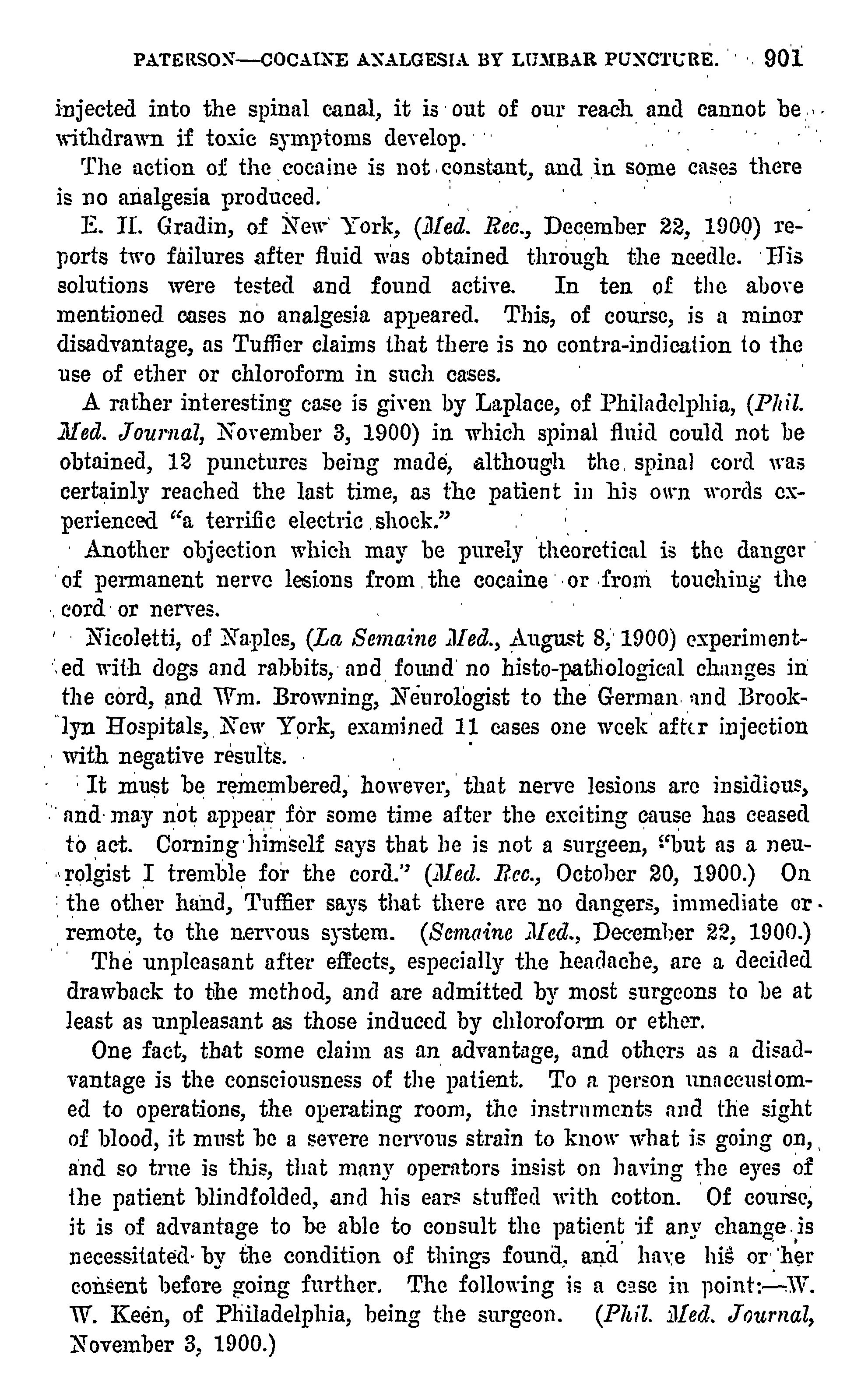 PATERSON—COCAINE ANALGESIA BY LUMBAR PUNCTURE. 901

injected into the spinal canal, it is out of our reach and cannot be withdrawn if toxic symptoms develop.

The action of the cocaine is not constant, and in some cases there is no analgesia produced.

E. H. Gradin, of New York, (Med. Rec., December 22, 1900) reports two failures after fluid was obtained through the needle. His solutions were tested and found active. In ten of the above mentioned cases no analgesia appeared. This, of course, is a minor disadvantage, as Tuffier claims that there is no contra-indication to the use of ether or chloroform in such cases.

A rather interesting case is given by Laplace, of Philadelphia, (Phil. Med. Journal, November 3, 1900) in which spinal fluid could not be obtained, 12 punctures being made, although the spinal cord was certainly reached the last time, as the patient in his own words experienced "a terrific electric shock."

Another objection which may be purely theoretical is the danger of permanent nerve lesions from the cocaine or from touching the cord or nerves.

Nicoletti, of Naples, (La Semaine Med., August 8, 1900) experimented with dogs and rabbits, and found no histo-pathological changes in the cord, and Wm. Browning, Neurologist to the German and Brooklyn Hospitals, New York, examined 11 cases one week after injection with negative results.

It must be remembered, however, that nerve lesions are insidious, and may not appear for some time after the exciting cause has ceased to act. Corning himself says that he is not a surgeen, "but as a neurolgist I tremble for the cord." (Med. Rec., October 20, 1900.) On the other hand, Tuffier says that there are no dangers, immediate or remote, to the nervous system. (Semaine Med., December 22, 1900.)

The unpleasant after effects, especially the headache, are a decided drawback to the method, and are admitted by most surgeons to be at least as unpleasant as those induced by chloroform or ether.

One fact, that some claim as an advantage, and others as a disadvantage is the consciousness of the patient. To a person unaccustomed to operations, the operating room, the instruments and the sight of blood, it must be a severe nervous strain to know what is going on, and so true is this, that many operators insist on having the eyes of the patient blindfolded, and his ears stuffed with cotton. Of course, it is of advantage to be able to consult the patient if any change is necessitated by the condition of things found, and have his or her consent before going further. The following is a case in point:—W. W. Keen, of Philadelphia, being the surgeon. (Phil. Med. Journal, November 3, 1900.)